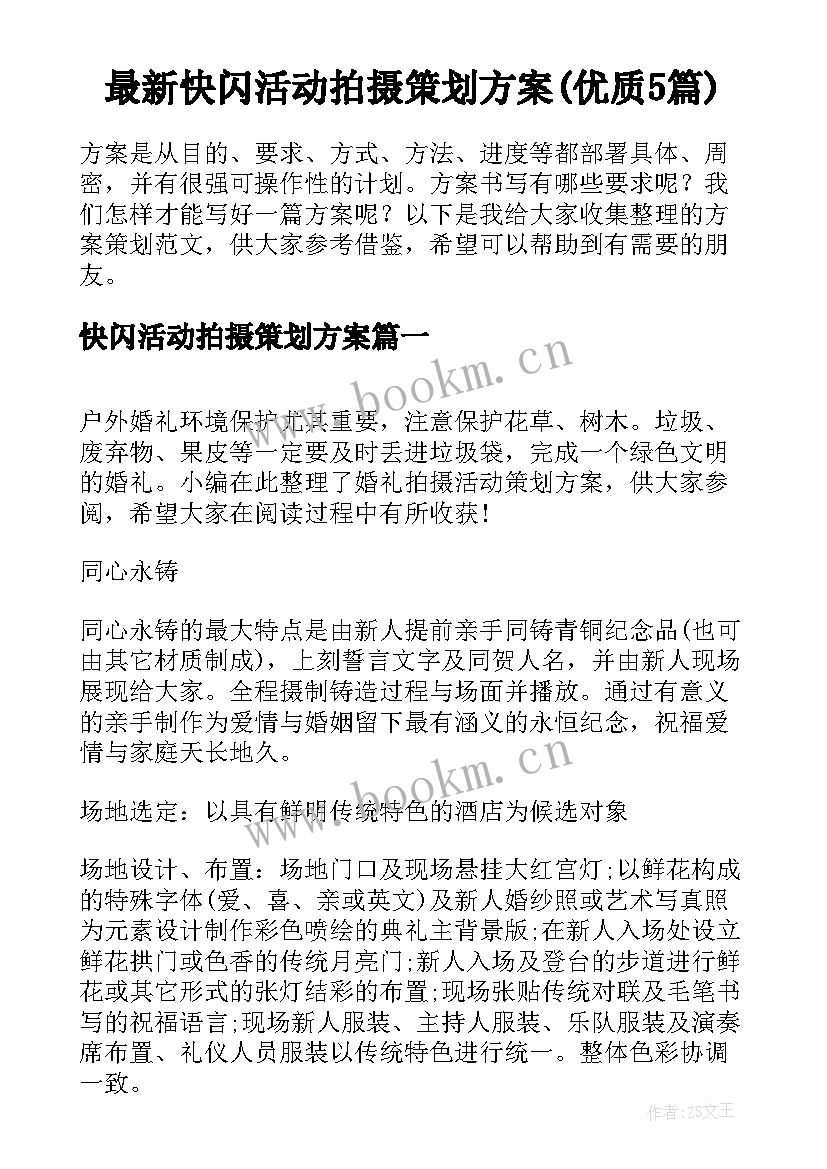 最新快闪活动拍摄策划方案(优质5篇)

方案是从目的、要求、方式、方法、进度等都部署具体、周密，并有很强可操作性的计划。方案书写有哪些要求呢？我们怎样才能写好一篇方案呢？以下是我给大家收集整理的方案策划范文，供大家参考借鉴，希望可以帮助到有需要的朋友。

快闪活动拍摄策划方案篇一

www.bookm.cn

户外婚礼环境保护尤其重要，注意保护花草、树木。垃圾、废弃物、果皮等一定要及时丢进垃圾袋，完成一个绿色文明的婚礼。小编在此整理了婚礼拍摄活动策划方案，供大家参阅，希望大家在阅读过程中有所收获！

同心永铸

同心永铸的最大特点是由新人提前亲手同铸青铜纪念品(也可由其它材质制成)，上刻誓言文字及同贺人名，并由新人现场展现给大家。全程摄制铸造过程与场面并播放。通过有意义的亲手制作为爱情与婚姻留下最有涵义的永恒纪念，祝福爱情与家庭天长地久。

www.bookm.cn

场地选定：以具有鲜明传统特色的酒店为候选对象

场地设计、布置：场地门口及现场悬挂大红宫灯;以鲜花构成的特殊字体(爱、喜、亲或英文)及新人婚纱照或艺术写真照为元素设计制作彩色喷绘的典礼主背景版;在新人入场处设立鲜花拱门或色香的传统月亮门;新人入场及登台的步道进行鲜花或其它形式的张灯结彩的布置;现场张贴传统对联及毛笔书写的祝福语言;现场新人服装、主持人服装、乐队服装及演奏席布置、礼仪人员服装以传统特色进行统一。整体色彩协调一致。

作者:ZS文王